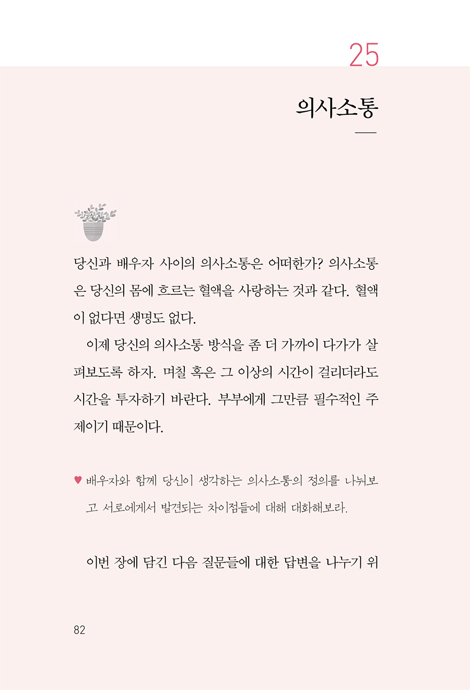 25

의사소통

당신과 배우자 사이의 의사소통은 어떠한가? 의사소통은 당신의 몸에 흐르는 혈액을 사랑하는 것과 같다. 혈액이 없다면 생명도 없다.

이제 당신의 의사소통 방식을 좀 더 가까이 다가가 살펴보도록 하자. 며칠 혹은 그 이상의 시간이 걸리더라도 시간을 투자하기 바란다. 부부에게 그만큼 필수적인 주제이기 때문이다.

♥ 배우자와 함께 당신이 생각하는 의사소통의 정의를 나눠보고 서로에게서 발견되는 차이점들에 대해 대화해보라.

이번 장에 담긴 다음 질문들에 대한 답변을 나누기 위

82